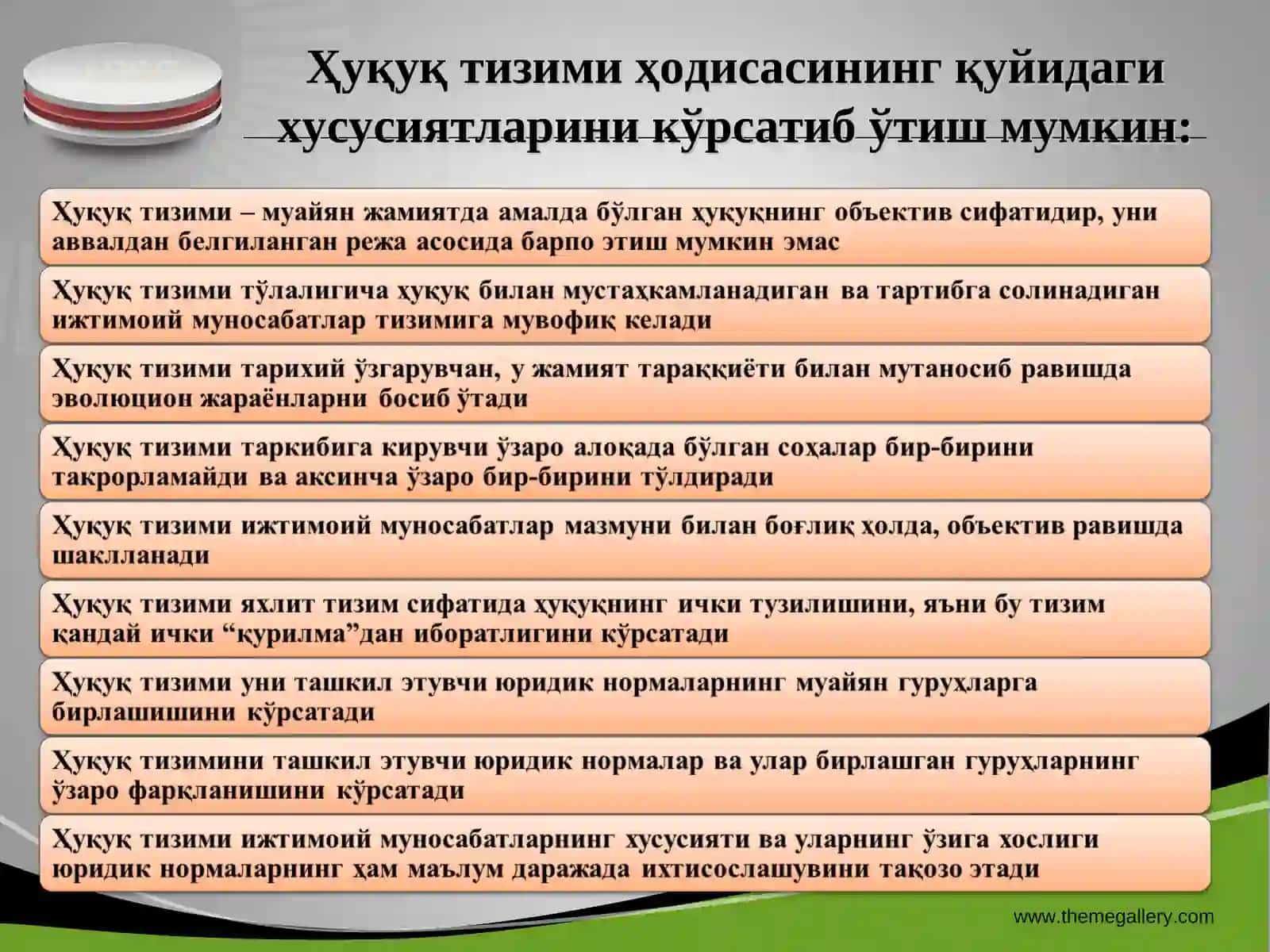 Ҳуқуқ тизими ҳодисасининг қуйидаги хусусиятларини кўрсатиб ўтиш мумкин:

Ҳуқуқ тизими – муайян жамиятда амалда бўлган ҳуқуқнинг объектив сифатидир, уни аввалдан белгиланган режа асосида барпо этиш мумкин эмас

Ҳуқуқ тизими тўлалигича ҳуқуқ билан мустаҳкамланадиган ва тартибга солинадиган ижтимоий муносабатлар тизимига мувофиқ келади

Ҳуқуқ тизими тарихий ўзгарувчан, у жамият тараққиёти билан мутаносиб равишда эволюцион жараёнларни босиб ўтади

Ҳуқуқ тизими таркибига кирувчи ўзаро алоқада бўлган соҳалар бир-бирини такрорламайди ва аксинча ўзаро бир-бирини тўлдиради

Ҳуқуқ тизими ижтимоий муносабатлар мазмуни билан боғлиқ ҳолда, объектив равишда шаклланади

Ҳуқуқ тизими яхлит тизим сифатида ҳуқуқнинг ички тузилишини, яъни бу тизим қандай ички “қурилма”дан иборатлигини кўрсатади

Ҳуқуқ тизими уни ташкил этувчи юридик нормаларнинг муайян гуруҳларга бирлашишини кўрсатади

Ҳуқуқ тизимини ташкил этувчи юридик нормалар ва улар бирлашган гуруҳларнинг ўзаро фарқланишини кўрсатади

Ҳуқуқ тизими ижтимоий муносабатларнинг хусусияти ва уларнинг ўзига хослиги юридик нормаларнинг ҳам маълум даражада ихтисослашувини тақозо этади

www.themegallery.com